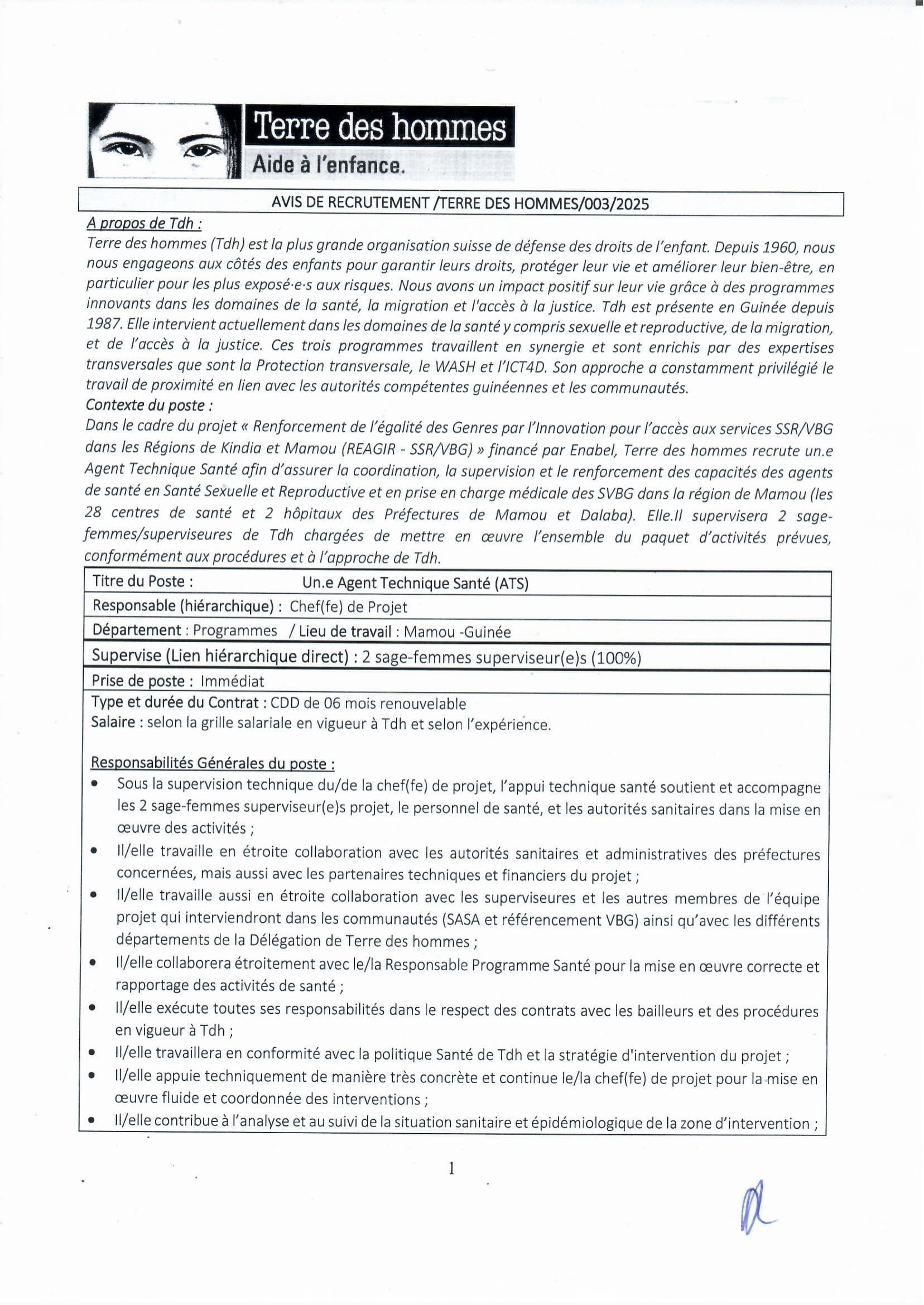 Terre des hommes
Aide à l'enfance.

AVIS DE RECRUTEMENT /TERRE DES HOMMES/003/2025

A propos de Tdh :
Terre des hommes (Tdh) est la plus grande organisation suisse de défense des droits de l'enfant. Depuis 1960, nous nous engageons aux côtés des enfants pour garantir leurs droits, protéger leur vie et améliorer leur bien-être, en particulier pour les plus exposé·e·s aux risques. Nous avons un impact positif sur leur vie grâce à des programmes innovants dans les domaines de la santé, la migration et l'accès à la justice. Tdh est présente en Guinée depuis 1987. Elle intervient actuellement dans les domaines de la santé y compris sexuelle et reproductive, de la migration, et de l'accès à la justice. Ces trois programmes travaillent en synergie et sont enrichis par des expertises transversales que sont la Protection transversale, le WASH et l'ICT4D. Son approche a constamment privilégié le travail de proximité en lien avec les autorités compétentes guinéennes et les communautés.
Contexte du poste :
Dans le cadre du projet « Renforcement de l'égalité des Genres par l'Innovation pour l'accès aux services SSR/VBG dans les Régions de Kindia et Mamou (REAGIR - SSR/VBG) » financé par Enabel, Terre des hommes recrute un.e Agent Technique Santé afin d'assurer la coordination, la supervision et le renforcement des capacités des agents de santé en Santé Sexuelle et Reproductive et en prise en charge médicale des SVBG dans la région de Mamou (les 28 centres de santé et 2 hôpitaux des Préfectures de Mamou et Dalaba). Elle.Il supervisera 2 sage-femmes/superviseures de Tdh chargées de mettre en œuvre l'ensemble du paquet d'activités prévues, conformément aux procédures et à l'approche de Tdh.

Titre du Poste : Un.e Agent Technique Santé (ATS)
Responsable (hiérarchique) : Chef(fe) de Projet
Département : Programmes / Lieu de travail : Mamou -Guinée
Supervise (Lien hiérarchique direct) : 2 sage-femmes superviseur(e)s (100%)
Prise de poste : Immédiat
Type et durée du Contrat : CDD de 06 mois renouvelable
Salaire : selon la grille salariale en vigueur à Tdh et selon l'expérience.

Responsabilités Générales du poste :
• Sous la supervision technique du/de la chef(fe) de projet, l'appui technique santé soutient et accompagne les 2 sage-femmes superviseur(e)s projet, le personnel de santé, et les autorités sanitaires dans la mise en œuvre des activités ;
• Il/elle travaille en étroite collaboration avec les autorités sanitaires et administratives des préfectures concernées, mais aussi avec les partenaires techniques et financiers du projet ;
• Il/elle travaille aussi en étroite collaboration avec les superviseures et les autres membres de l'équipe projet qui interviendront dans les communautés (SASA et référencement VBG) ainsi qu'avec les différents départements de la Délégation de Terre des hommes ;
• Il/elle collaborera étroitement avec le/la Responsable Programme Santé pour la mise en œuvre correcte et rapportage des activités de santé ;
• Il/elle exécute toutes ses responsabilités dans le respect des contrats avec les bailleurs et des procédures en vigueur à Tdh ;
• Il/elle travaillera en conformité avec la politique Santé de Tdh et la stratégie d'intervention du projet ;
• Il/elle appuie techniquement de manière très concrète et continue le/la chef(fe) de projet pour la mise en œuvre fluide et coordonnée des interventions ;
• Il/elle contribue à l'analyse et au suivi de la situation sanitaire et épidémiologique de la zone d'intervention ;

1